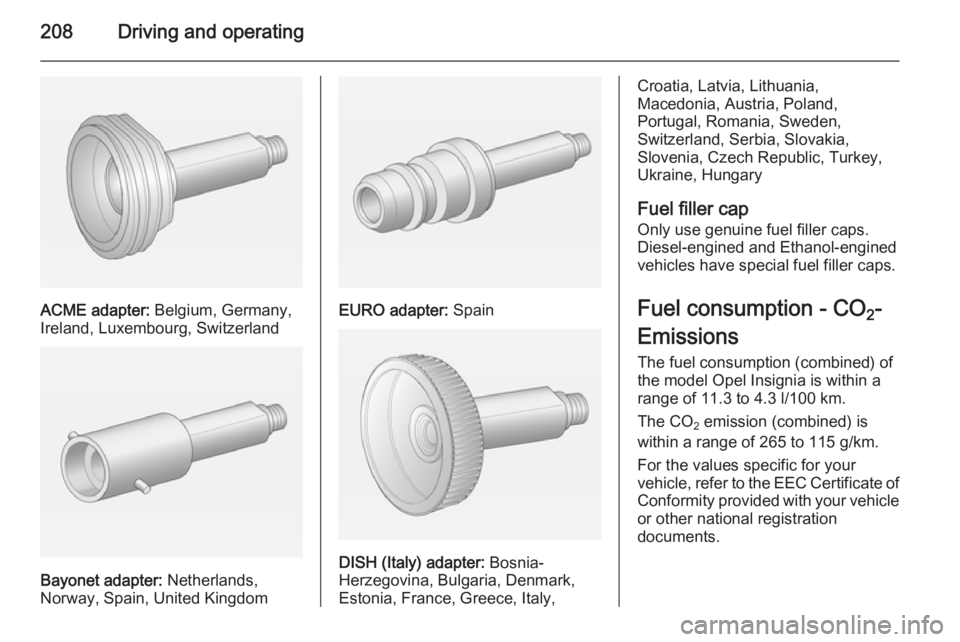 208 Driving and operating

ACME adapter: Belgium, Germany, Ireland, Luxembourg, Switzerland

Bayonet adapter: Netherlands, Norway, Spain, United Kingdom

EURO adapter: Spain

DISH (Italy) adapter: Bosnia-Herzegovina, Bulgaria, Denmark, Estonia, France, Greece, Italy, Croatia, Latvia, Lithuania, Macedonia, Austria, Poland, Portugal, Romania, Sweden, Switzerland, Serbia, Slovakia, Slovenia, Czech Republic, Turkey, Ukraine, Hungary

Fuel filler cap
Only use genuine fuel filler caps. Diesel-engined and Ethanol-engined vehicles have special fuel filler caps.

Fuel consumption - $CO_2$-Emissions
The fuel consumption (combined) of the model Opel Insignia is within a range of 11.3 to 4.3 l/100 km.

The $CO_2$ emission (combined) is within a range of 265 to 115 g/km.

For the values specific for your vehicle, refer to the EEC Certificate of Conformity provided with your vehicle or other national registration documents.

carmanualsonline.info